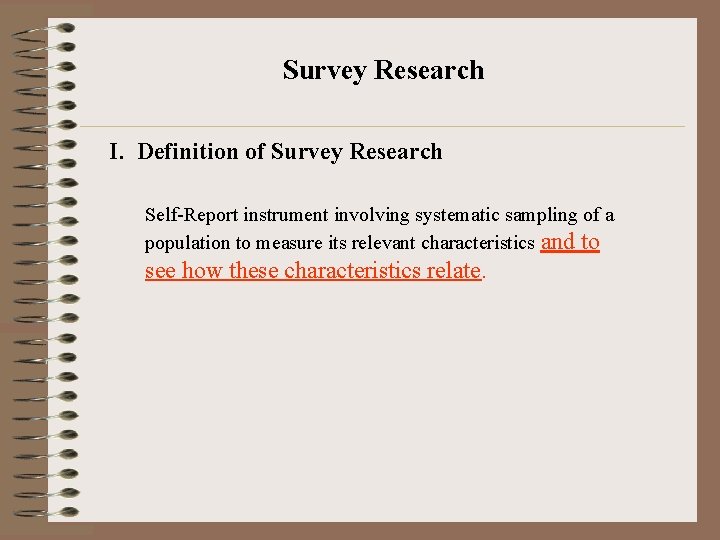 Survey Research

I. Definition of Survey Research

Self-Report instrument involving systematic sampling of a population to measure its relevant characteristics and to see how these characteristics relate.